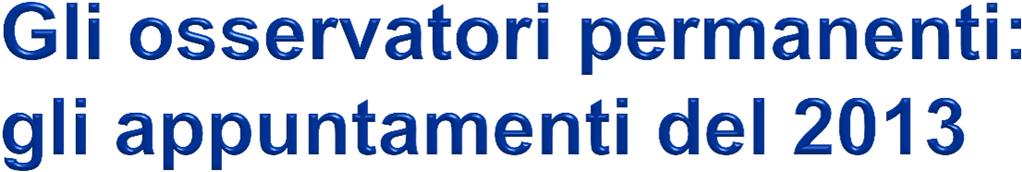 Gli osservatori permanenti: gli appuntamenti del 2013